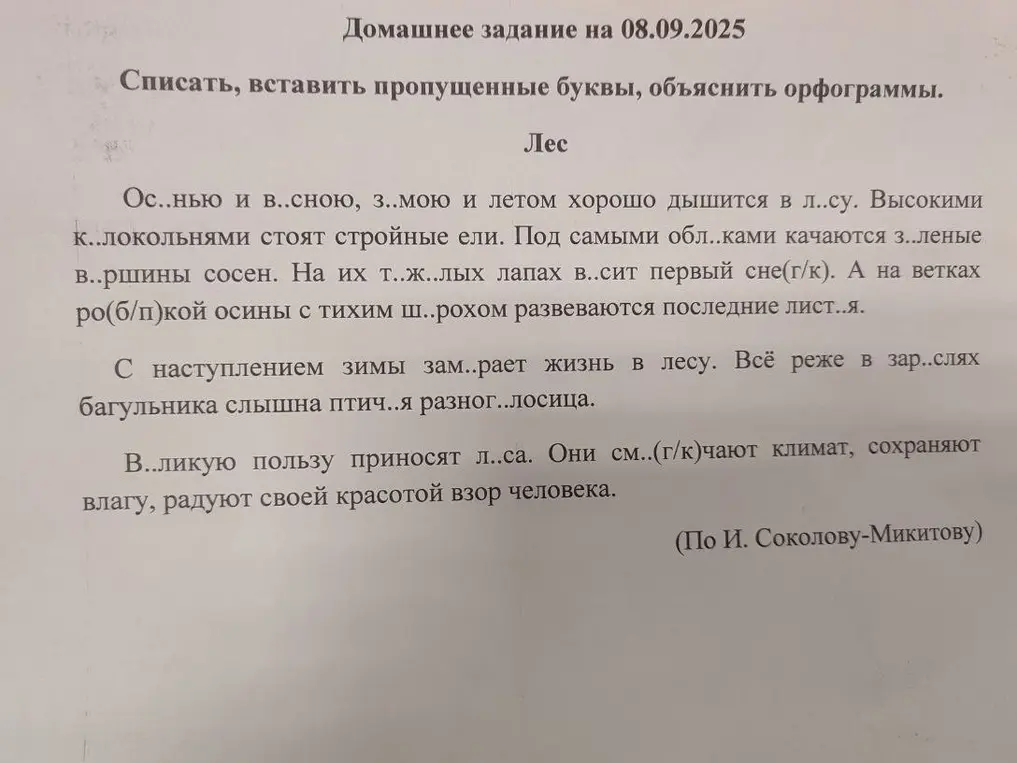 Домашнее задание на 08.09.2025

Списать, вставить пропущенные буквы, объяснить орфограммы.

Лес

Ос..нью и в..сною, з..мою и летом хорошо дышится в л..су. Высокими к..локольнями стоят стройные ели. Под самыми обл..ками качаются з..леные в..ршины сосен. На их т..ж..лых лапах в..сит первый сне(г/к). А на ветках ро(б/п)кой осины с тихим ш..рохом развеваются последние лист..я.

С наступлением зимы зам..рает жизнь в лесу. Всё реже в зар..слях багульника слышна птич..я разног..лосица.

В..ликую пользу приносят л..са. Они см..(г/к)чают климат, сохраняют влагу, радуют своей красотой взор человека.

(По И. Соколову-Микитову)